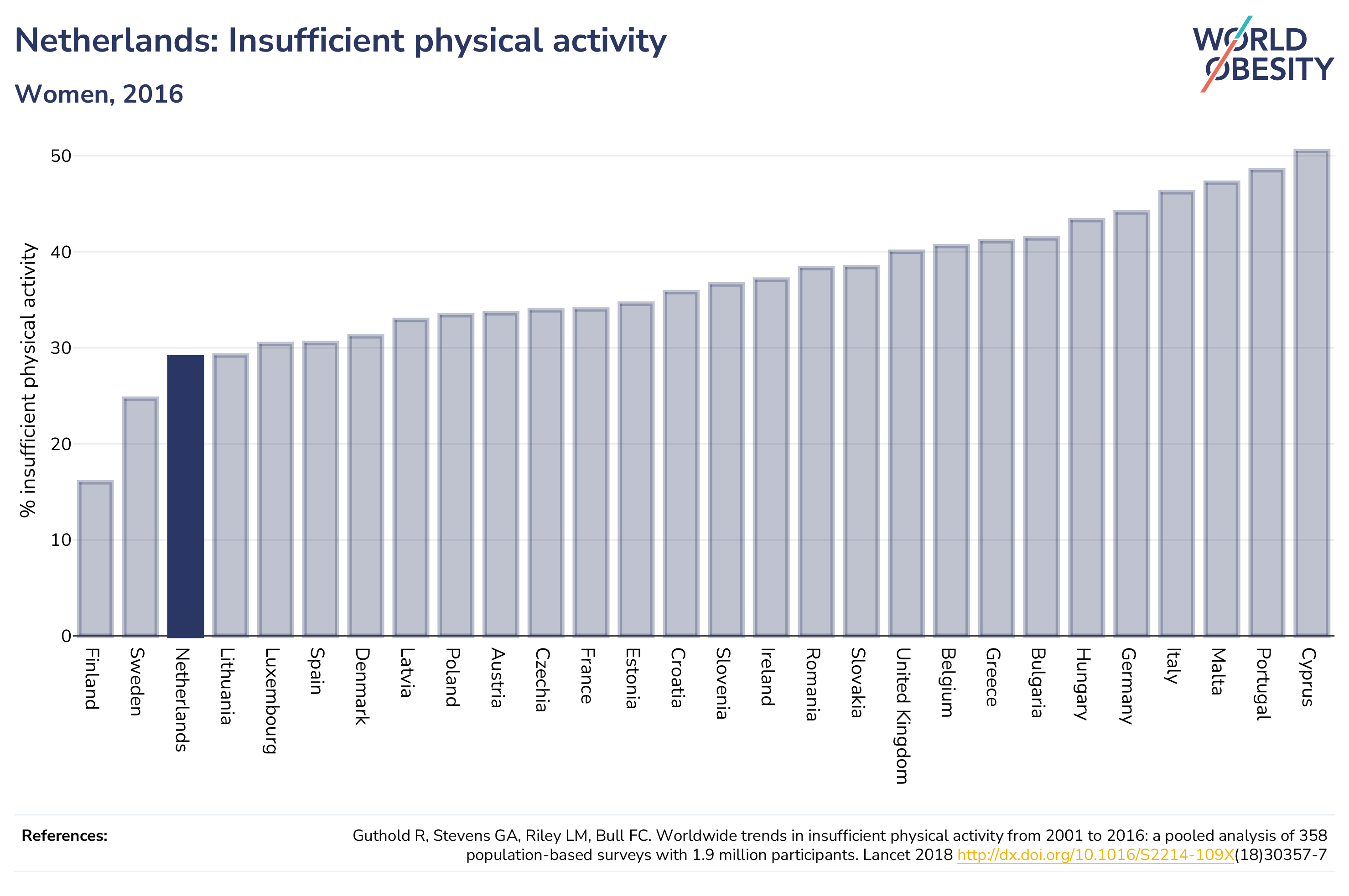 Netherlands: Insufficient physical activity

Women, 2016

WORLD OBESITY

% insufficient physical activity

50
40
30
20
10
0

Finland
Sweden
Netherlands
Lithuania
Luxembourg
Spain
Denmark
Latvia
Poland
Austria
Czechia
France
Estonia
Croatia
Slovenia
Ireland
Romania
Slovakia
United Kingdom
Belgium
Greece
Bulgaria
Hungary
Germany
Italy
Malta
Portugal
Cyprus

References:

Guthold R, Stevens GA, Riley LM, Bull FC. Worldwide trends in insufficient physical activity from 2001 to 2016: a pooled analysis of 358 population-based surveys with 1.9 million participants. Lancet 2018 http://dx.doi.org/10.1016/S2214-109X(18)30357-7